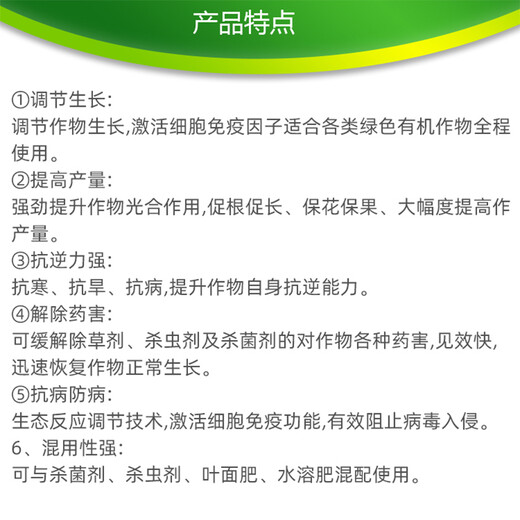 产品特点

①调节生长:
调节作物生长,激活细胞免疫因子适合各类绿色有机作物全程使用。
②提高产量:
强劲提升作物光合作用,促根促长、保花保果、大幅度提高作产量。
③抗逆力强:
抗寒、抗旱、抗病,提升作物自身抗逆能力。
④解除药害:
可缓解除草剂、杀虫剂及杀菌剂的对作物各种药害,见效快,迅速恢复作物正常生长。
⑤抗病防病:
生态反应调节技术,激活细胞免疫功能,有效阻止病毒入侵。
6、混用性强:
可与杀菌剂、杀虫剂、叶面肥、水溶肥混配使用。